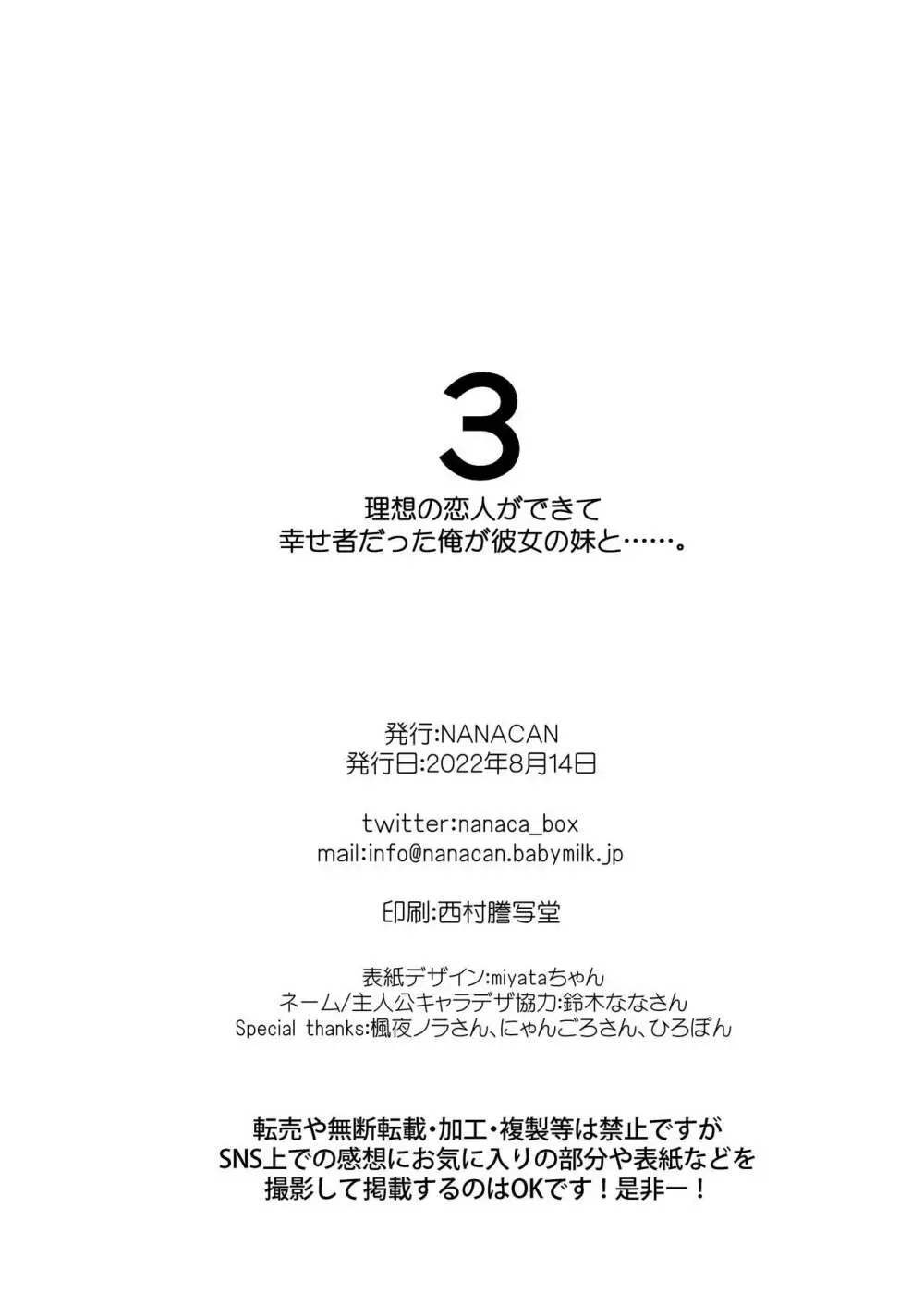 3
理想の恋人ができて
幸せ者だった俺が彼女の妹と……。

発行:NANACAN
発行日:2022年8月14日

twitter:nanaca_box
mail:info@nanacan.babymilk.jp

印刷:西村謄写堂

表紙デザイン:miyataちゃん
ネーム/主人公キャラデザ協力:鈴木ななさん
Special thanks:楓夜ノラさん、にゃんごろさん、ひろぽん

転売や無断転載・加工・複製等は禁止ですが
SNS上での感想にお気に入りの部分や表紙などを
撮影して掲載するのはOKです！是非ー！